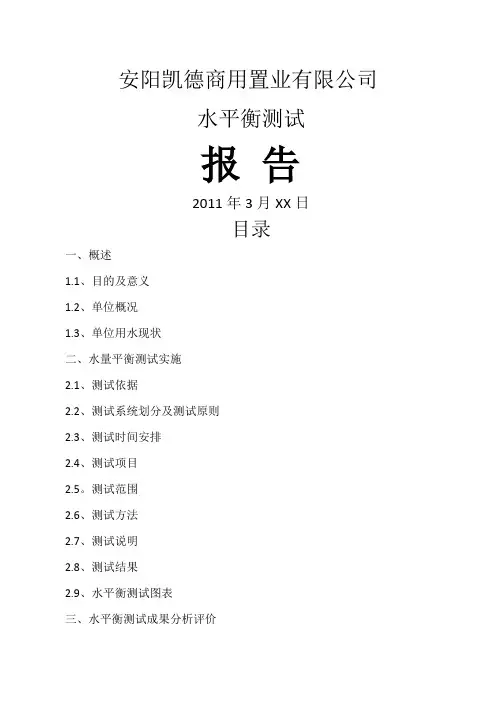 安阳凯德商用置业有限公司

水平衡测试

报 告

2011 年 3 月 XX 日

目录

一、概述

1.1、目的及意义

1.2、单位概况

1.3、单位用水现状

二、水量平衡测试实施

2.1、测试依据

2.2、测试系统划分及测试原则

2.3、测试时间安排

2.4、测试项目

2.5。测试范围

2.6、测试方法

2.7、测试说明

2.8、测试结果

2.9、水平衡测试图表

三、水平衡测试成果分析评价